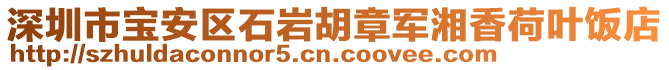 深圳市宝安区石岩胡章军湘香荷叶饭店
http://szhuldaconnor5.cn.coovee.com